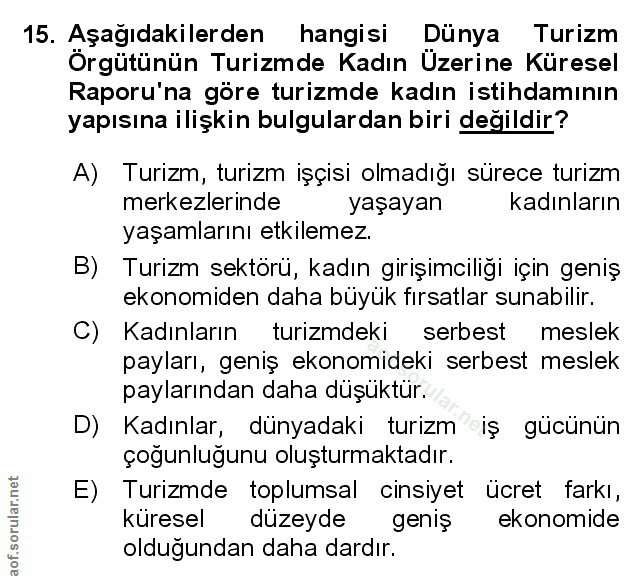 15. Aşağıdakilerden hangisi Dünya Turizm Örgütünün Turizmde Kadın Üzerine Küresel Raporu'na göre turizmde kadın istihdamının yapısına ilişkin bulgulardan biri değildir?

A) Turizm, turizm işçisi olmadığı sürece turizm merkezlerinde yaşayan kadınların yaşamlarını etkilemez.

B) Turizm sektörü, kadın girişimciliği için geniş ekonomiden daha büyük fırsatlar sunabilir.

C) Kadınların turizmdeki serbest meslek payları, geniş ekonomideki serbest meslek paylarından daha düşüktür.

D) Kadınlar, dünyadaki turizm iş gücünün çoğunluğunu oluşturmaktadır.

E) Turizmde toplumsal cinsiyet ücret farkı, küresel düzeyde geniş ekonomide olduğundan daha dardır.

aof.sorular.net

aof.sorular.net